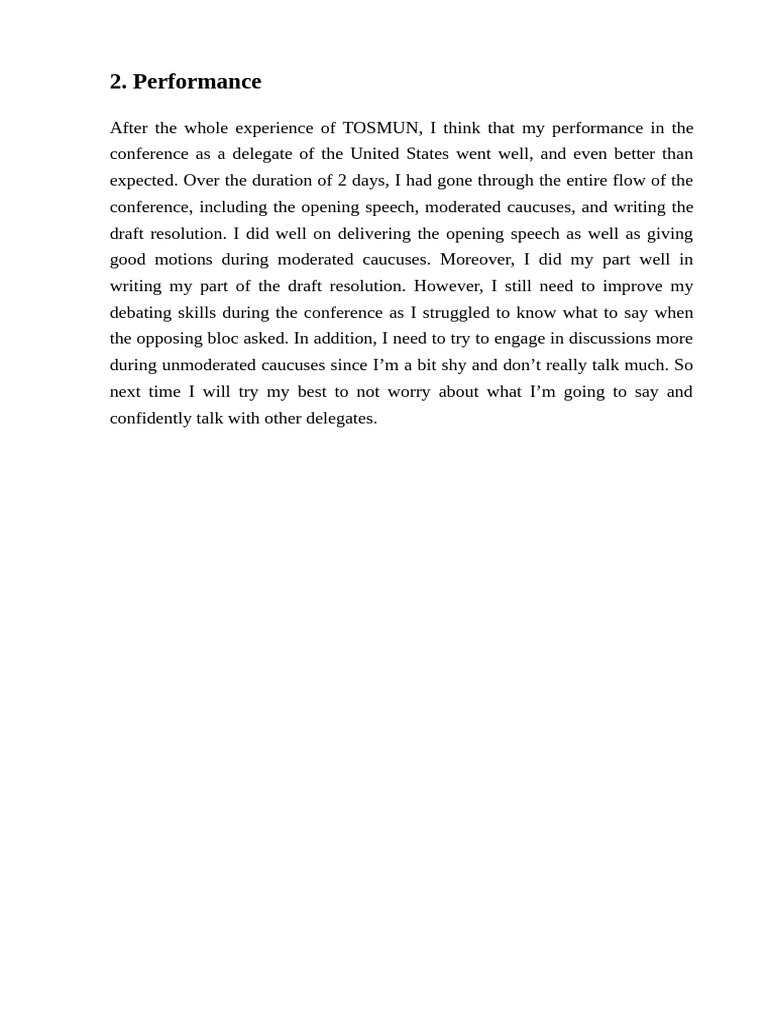 2. Performance

After the whole experience of TOSMUN, I think that my performance in the conference as a delegate of the United States went well, and even better than expected. Over the duration of 2 days, I had gone through the entire flow of the conference, including the opening speech, moderated caucuses, and writing the draft resolution. I did well on delivering the opening speech as well as giving good motions during moderated caucuses. Moreover, I did my part well in writing my part of the draft resolution. However, I still need to improve my debating skills during the conference as I struggled to know what to say when the opposing bloc asked. In addition, I need to try to engage in discussions more during unmoderated caucuses since I'm a bit shy and don't really talk much. So next time I will try my best to not worry about what I'm going to say and confidently talk with other delegates.